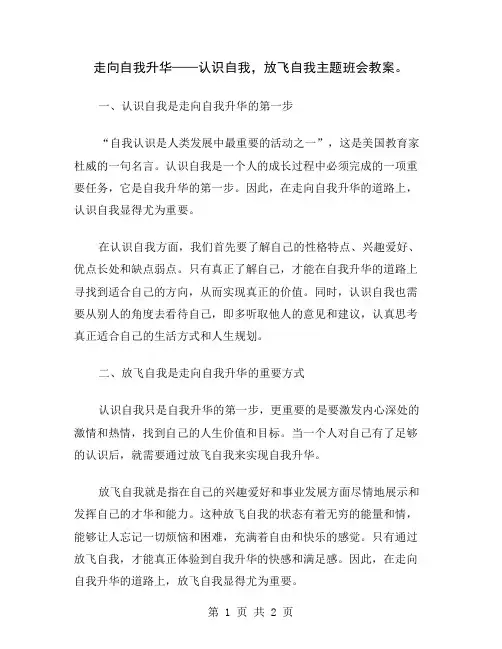 走向自我升华——认识自我，放飞自我主题班会教案。

一、认识自我是走向自我升华的第一步

“自我认识是人类发展中最重要的活动之一”，这是美国教育家杜威的一句名言。认识自我是一个人的成长过程中必须完成的一项重要任务，它是自我升华的第一步。因此，在走向自我升华的道路上，认识自我显得尤为重要。

在认识自我方面，我们首先要了解自己的性格特点、兴趣爱好、优点长处和缺点弱点。只有真正了解自己，才能在自我升华的道路上寻找到适合自己的方向，从而实现真正的价值。同时，认识自我也需要从别人的角度去看待自己，即多听取他人的意见和建议，认真思考真正适合自己的生活方式和人生规划。

二、放飞自我是走向自我升华的重要方式

认识自我只是自我升华的第一步，更重要的是要激发内心深处的激情和热情，找到自己的人生价值和目标。当一个人对自己有了足够的认识后，就需要通过放飞自我来实现自我升华。

放飞自我就是指在自己的兴趣爱好和事业发展方面尽情地展示和发挥自己的才华和能力。这种放飞自我的状态有着无穷的能量和情，能够让人忘记一切烦恼和困难，充满着自由和快乐的感觉。只有通过放飞自我，才能真正体验到自我升华的快感和满足感。因此，在走向自我升华的道路上，放飞自我显得尤为重要。

第 1 页 共 2 页